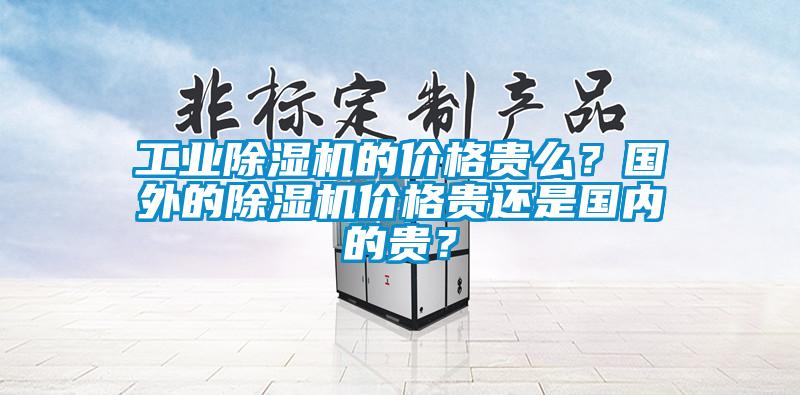 非标定制产品

工业除湿机的价格贵么？国外的除湿机价格贵还是国内的贵？